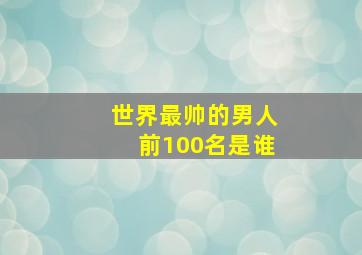 世界最帅的男人
前100名是谁